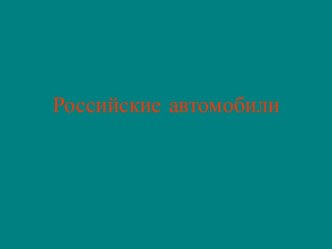 Российские автомобили